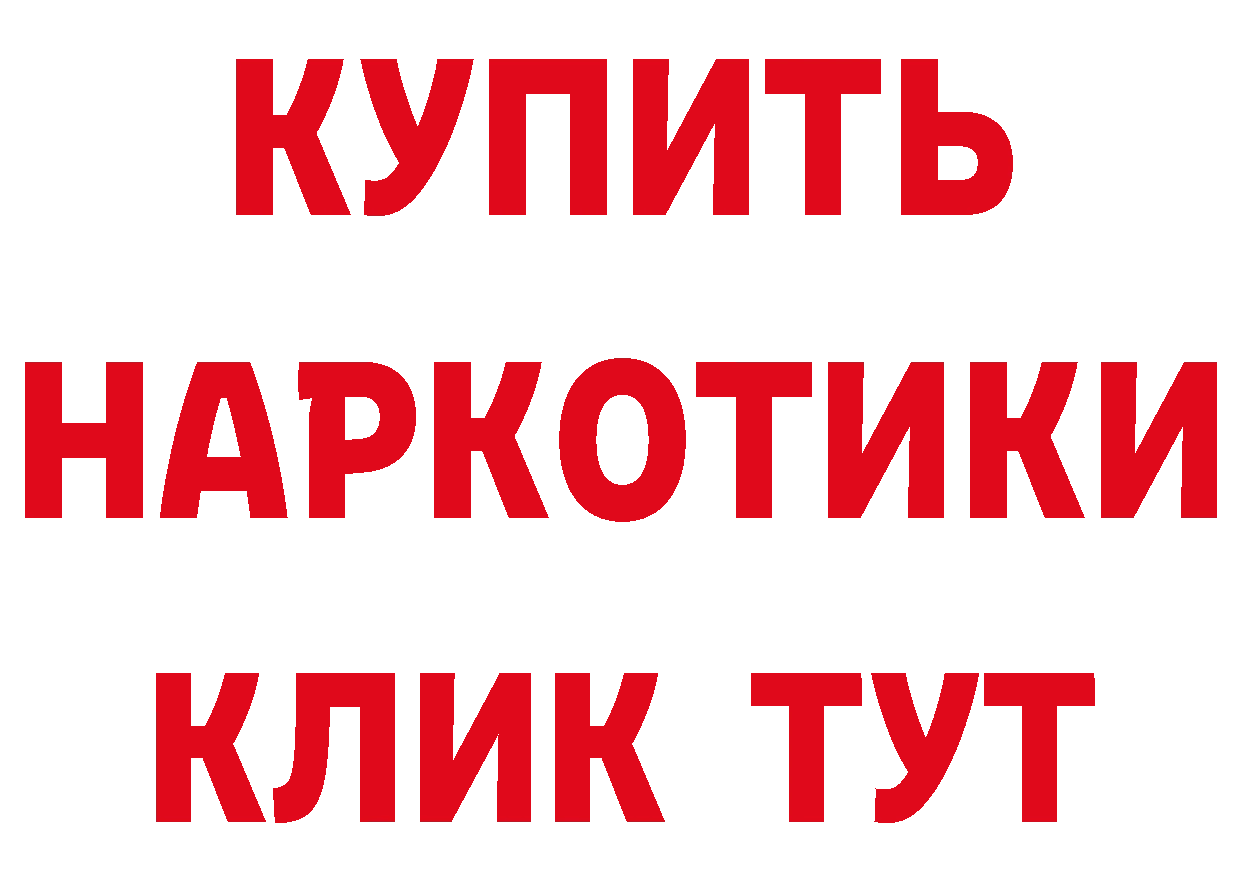 КУПИТЬ НАРКОТИКИ КЛИК ТУТ